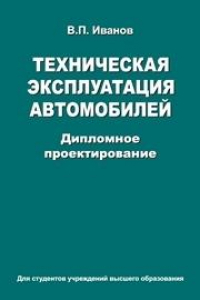 В.П. Иванов

ТЕХНИЧЕСКАЯ ЭКСПЛУАТАЦИЯ АВТОМОБИЛЕЙ

Дипломное проектирование

Для студентов учреждений высшего образования